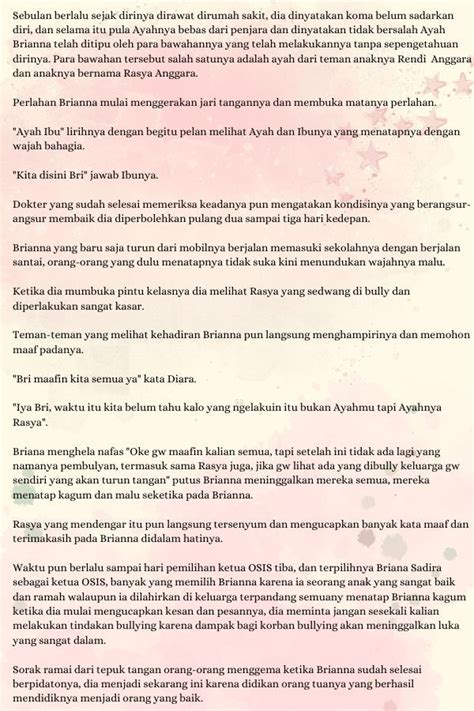 Sebulan berlalu sejak dirinya dirawat dirumah sakit, dia dinyatakan koma belum sadarkan diri, dan selama itu pula Ayahnya bebas dari penjara dan dinyatakan tidak bersalah Ayah Brianna telah ditipu oleh para bawahannya yang telah melakukannya tanpa sepengetahuan dirinya. Para bawahan tersebut salah satunya adalah ayah dari teman anaknya Rendi Anggara dan anaknya bernama Rasya Anggara.

Perlahan Brianna mulai menggerakan jari tangannya dan membuka matanya perlahan.

"Ayah Ibu" lirihnya dengan begitu pelan melihat Ayah dan Ibunya yang menatapnya dengan wajah bahagia.

"Kita disini Bri" jawab Ibunya.

Dokter yang sudah selesai memeriksa keadanya pun mengatakan kondisinya yang berangsur-angsur membaik dia diperbolehkan pulang dua sampai tiga hari kedepan.

Brianna yang baru saja turun dari mobilnya berjalan memasuki sekolahnya dengan berjalan santai, orang-orang yang dulu menatapnya tidak suka kini menundukan wajahnya malu.

Ketika dia mumbuka pintu kelasnya dia melihat Rasya yang sedwang di bully dan diperlakukan sangat kasar.

Teman-teman yang melihat kehadiran Brianna pun langsung menghampirinya dan memohon maaf padanya.

"Bri maafin kita semua ya" kata Diara.

"Iya Bri, waktu itu kita belum tahu kalo yang ngelakuin itu bukan Ayahmu tapi Ayahnya Rasya".

Briana menghela nafas "Oke gw maafin kalian semua, tapi setelah ini tidak ada lagi yang namanya pembulyan, termasuk sama Rasya juga, jika gw lihat ada yang dibully keluarga gw sendiri yang akan turun tangan" putus Brianna meninggalkan mereka semua, mereka menatap kagum dan malu seketika pada Brianna.

Rasya yang mendengar itu pun langsung tersenyum dan mengucapkan banyak kata maaf dan terimakasih pada Brianna didalam hatinya.

Waktu pun berlalu sampai hari pemilihan ketua OSIS tiba, dan terpilihnya Briana Sadira sebagai ketua OSIS, banyak yang memilih Brianna karena ia seorang anak yang sangat baik dan ramah walaupun ia dilahirkan di keluarga terpandang semuany menatap Brianna kagum ketika dia mulai mengucapkan kesan dan pesannya, dia meminta jangan sesekali kalian melakukan tindakan bullying karena dampak bagi korban bullying akan meninggalkan luka yang sangat dalam.

Sorak ramai dari tepuk tangan orang-orang menggema ketika Brianna sudah selesai berpidatonya, dia menjadi sekarang ini karena didikan orang tuanya yang berhasil mendidiknya menjadi orang yang baik.